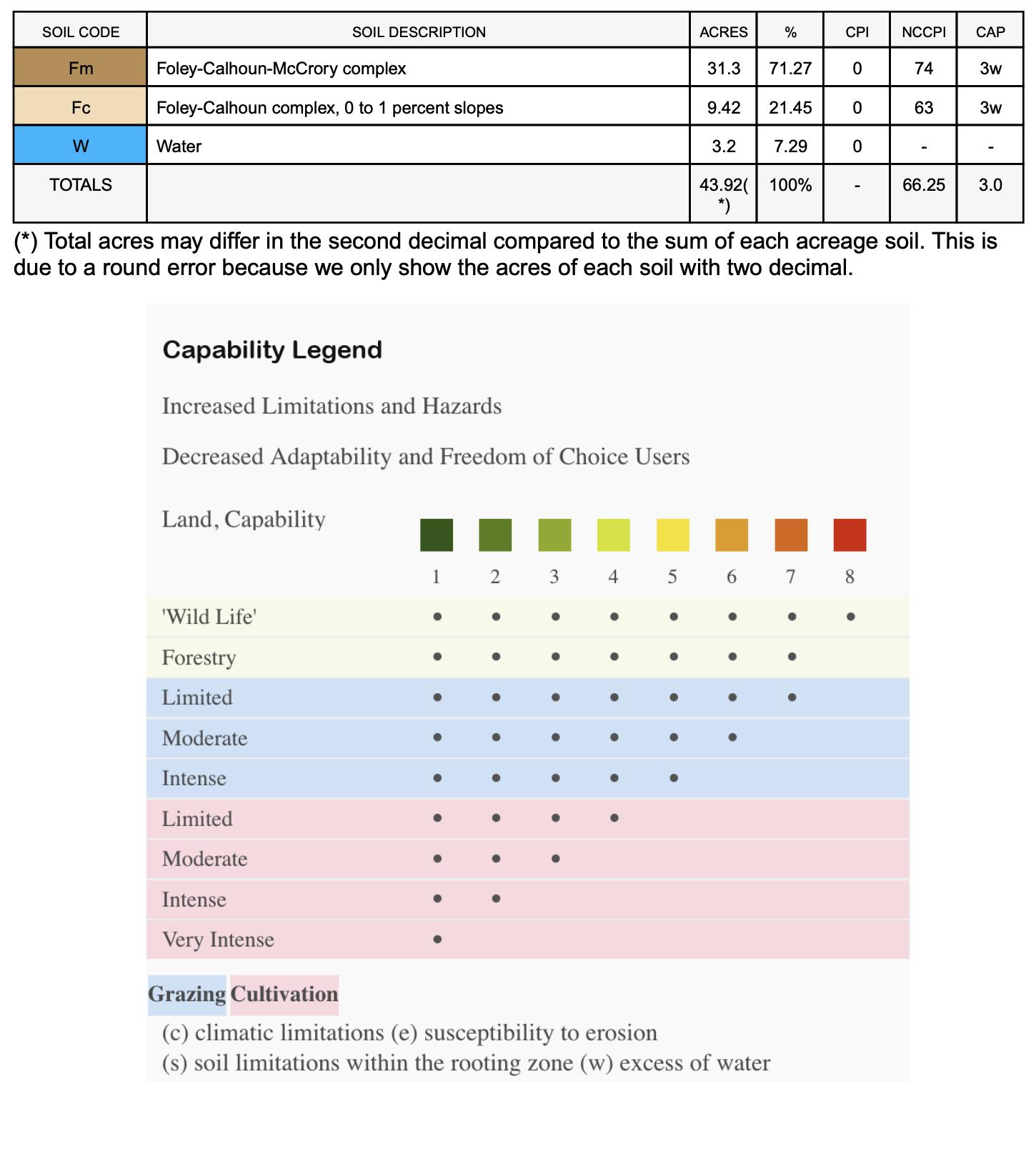 | SOIL CODE | SOIL DESCRIPTION | ACRES | % | CPI | NCCPI | CAP |
|---|---|---|---|---|---|---|
| Fm | Foley-Calhoun-McCrory complex | 31.3 | 71.27 | 0 | 74 | 3w |
| Fc | Foley-Calhoun complex, 0 to 1 percent slopes | 9.42 | 21.45 | 0 | 63 | 3w |
| W | Water | 3.2 | 7.29 | 0 | - | - |
| TOTALS | | 43.92(*) | 100% | - | 66.25 | 3.0 |

(*) Total acres may differ in the second decimal compared to the sum of each acreage soil. This is due to a round error because we only show the acres of each soil with two decimal.

Capability Legend

Increased Limitations and Hazards

Decreased Adaptability and Freedom of Choice Users

| Land, Capability | 1 | 2 | 3 | 4 | 5 | 6 | 7 | 8 |
|---|---|---|---|---|---|---|---|---|
| 'Wild Life' | • | • | • | • | • | • | • | • |
| Forestry | • | • | • | • | • | • | • | |
| Limited | • | • | • | • | • | • | • | |
| Moderate | • | • | • | • | • | • | | |
| Intense | • | • | • | • | • | | | |
| Limited | • | • | • | • | | | | |
| Moderate | • | • | • | | | | | |
| Intense | • | • | | | | | | |
| Very Intense | • | | | | | | | |

Grazing Cultivation

(c) climatic limitations (e) susceptibility to erosion
(s) soil limitations within the rooting zone (w) excess of water